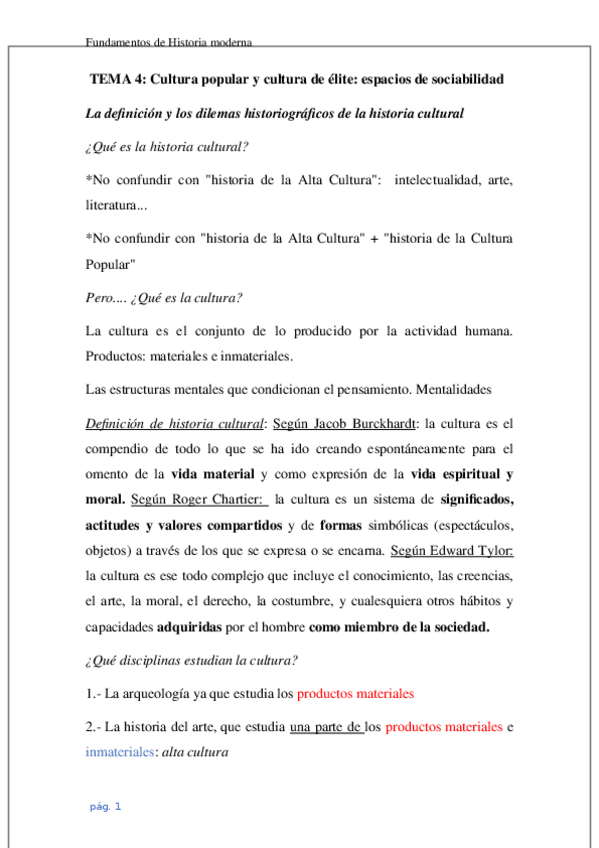 Fundamentos de Historia moderna

TEMA 4: Cultura popular y cultura de élite: espacios de sociabilidad

La definición y los dilemas historiográficos de la historia cultural

¿Qué es la historia cultural?

*No confundir con "historia de la Alta Cultura": intelectualidad, arte, literatura...

*No confundir con "historia de la Alta Cultura" + "historia de la Cultura Popular"

Pero.... ¿Qué es la cultura?

La cultura es el conjunto de lo producido por la actividad humana. Productos: materiales e inmateriales.

Las estructuras mentales que condicionan el pensamiento. Mentalidades

Definición de historia cultural: Según Jacob Burckhardt: la cultura es el compendio de todo lo que se ha ido creando espontáneamente para el omento de la vida material y como expresión de la vida espiritual y moral. Según Roger Chartier: la cultura es un sistema de significados, actitudes y valores compartidos y de formas simbólicas (espectáculos, objetos) a través de los que se expresa o se encarna. Según Edward Tylor: la cultura es ese todo complejo que incluye el conocimiento, las creencias, el arte, la moral, el derecho, la costumbre, y cualesquiera otros hábitos y capacidades adquiridas por el hombre como miembro de la sociedad.

¿Qué disciplinas estudian la cultura?

1.- La arqueología ya que estudia los productos materiales

2.- La historia del arte, que estudia una parte de los productos materiales e inmateriales: alta cultura

pág. 1